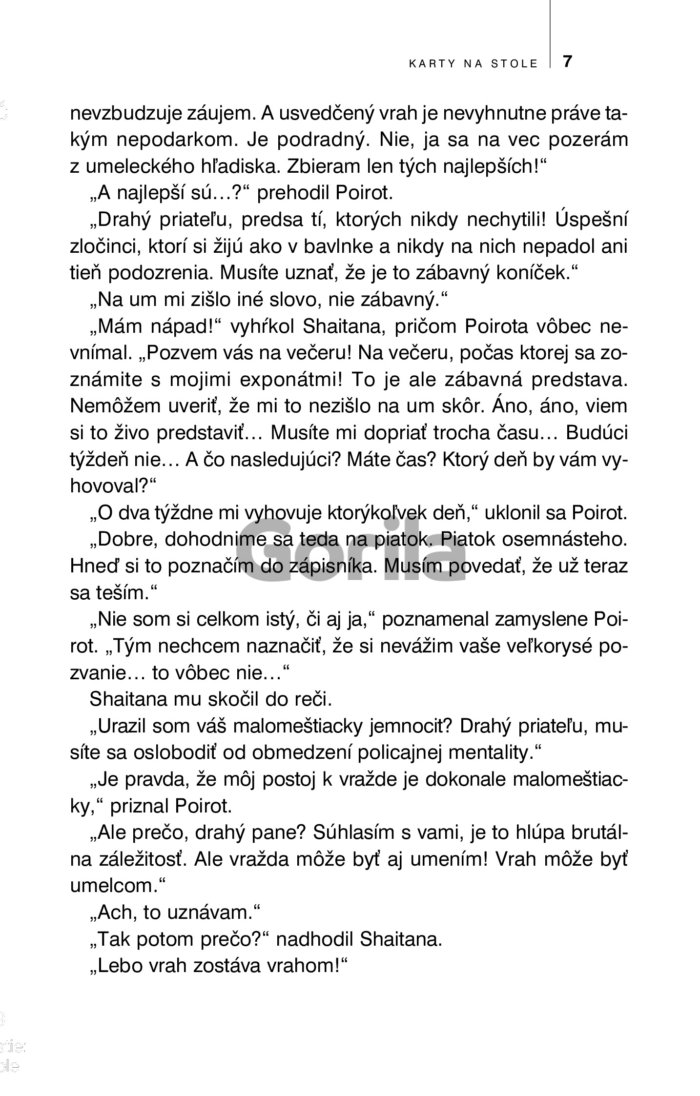 KARTY NA STOLE | 7

nevzbudzuje záujem. A usvedčený vrah je nevyhnutne práve takým nepodarkom. Je podradný. Nie, ja sa na vec pozerám z umeleckého hľadiska. Zbieram len tých najlepších!“

„A najlepší sú…?“ prehodil Poirot.

„Drahý priateľu, predsa tí, ktorých nikdy nechytili! Úspešní zločinci, ktorí si žijú ako v bavlnke a nikdy na nich nepadol ani tieň podozrenia. Musíte uznať, že je to zábavný koníček.“

„Na um mi zišlo iné slovo, nie zábavný.“

„Mám nápad!“ vyhŕkol Shaitana, pričom Poirota vôbec nevnímal. „Pozvem vás na večeru! Na večeru, počas ktorej sa zoznámite s mojimi exponátmi! To je ale zábavná predstava. Nemôžem uveriť, že mi to nezišlo na um skôr. Áno, áno, viem si to živo predstaviť… Musíte mi dopriať trocha času… Budúci týždeň nie… A čo nasledujúci? Máte čas? Ktorý deň by vám vyhovoval?“

„O dva týždne mi vyhovuje ktorýkoľvek deň,“ uklonil sa Poirot.

„Dobre, dohodnime sa teda na piatok. Piatok osemnásteho. Hneď si to poznačím do zápisníka. Musím povedať, že už teraz sa teším.“

„Nie som si celkom istý, či aj ja,“ poznamenal zamyslene Poirot. „Tým nechcem naznačiť, že si nevážim vaše veľkorysé pozvanie… to vôbec nie…“

Shaitana mu skočil do reči.

„Urazil som váš malomeštiacky jemnocit? Drahý priateľu, musíte sa oslobodiť od obmedzení policajnej mentality.“

„Je pravda, že môj postoj k vražde je dokonale malomeštiacky,“ priznal Poirot.

„Ale prečo, drahý pane? Súhlasím s vami, je to hlúpa brutálna záležitosť. Ale vražda môže byť aj umením! Vrah môže byť umelcom.“

„Ach, to uznávam.“

„Tak potom prečo?“ nadhodil Shaitana.

„Lebo vrah zostáva vrahom!“

Gorila